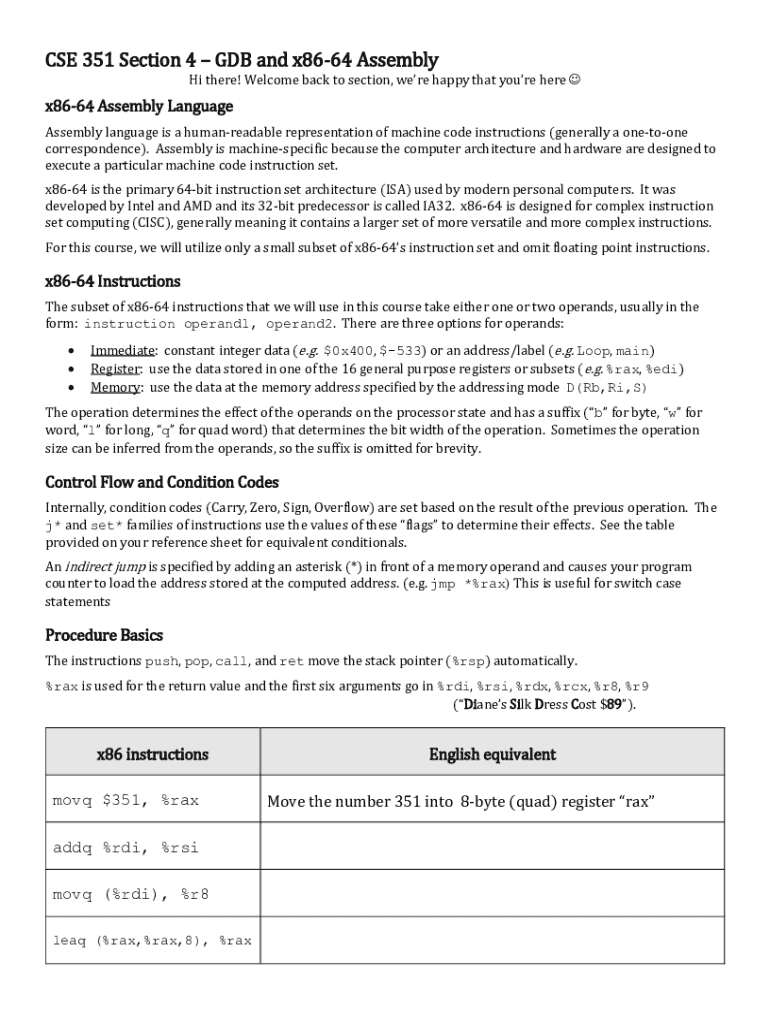 CSE 351 Section 4 – GDB and x86-64 Assembly

Hi there! Welcome back to section, we're happy that you're here ☺

x86-64 Assembly Language

Assembly language is a human-readable representation of machine code instructions (generally a one-to-one correspondence). Assembly is machine-specific because the computer architecture and hardware are designed to execute a particular machine code instruction set.

x86-64 is the primary 64-bit instruction set architecture (ISA) used by modern personal computers. It was developed by Intel and AMD and its 32-bit predecessor is called IA32. x86-64 is designed for complex instruction set computing (CISC), generally meaning it contains a larger set of more versatile and more complex instructions.

For this course, we will utilize only a small subset of x86-64's instruction set and omit floating point instructions.

x86-64 Instructions

The subset of x86-64 instructions that we will use in this course take either one or two operands, usually in the form: instruction operand1, operand2. There are three options for operands:

• Immediate: constant integer data (e.g. $0x400, $-533) or an address/label (e.g. Loop, main)
• Register: use the data stored in one of the 16 general purpose registers or subsets (e.g. %rax, %edi)
• Memory: use the data at the memory address specified by the addressing mode D(Rb,Ri,S)

The operation determines the effect of the operands on the processor state and has a suffix ("b" for byte, "w" for word, "l" for long, "q" for quad word) that determines the bit width of the operation. Sometimes the operation size can be inferred from the operands, so the suffix is omitted for brevity.

Control Flow and Condition Codes

Internally, condition codes (Carry, Zero, Sign, Overflow) are set based on the result of the previous operation. The j* and set* families of instructions use the values of these "flags" to determine their effects. See the table provided on your reference sheet for equivalent conditionals.

An indirect jump is specified by adding an asterisk (*) in front of a memory operand and causes your program counter to load the address stored at the computed address. (e.g. jmp *%rax) This is useful for switch case statements

Procedure Basics

The instructions push, pop, call, and ret move the stack pointer (%rsp) automatically.

%rax is used for the return value and the first six arguments go in %rdi, %rsi, %rdx, %rcx, %r8, %r9 ("Diane's Silk Dress Cost $89").

| x86 instructions | English equivalent |
|---|---|
| movq $351, %rax | Move the number 351 into 8-byte (quad) register "rax" |
| addq %rdi, %rsi | |
| movq (%rdi), %r8 | |
| leaq (%rax,%rax,8), %rax | |